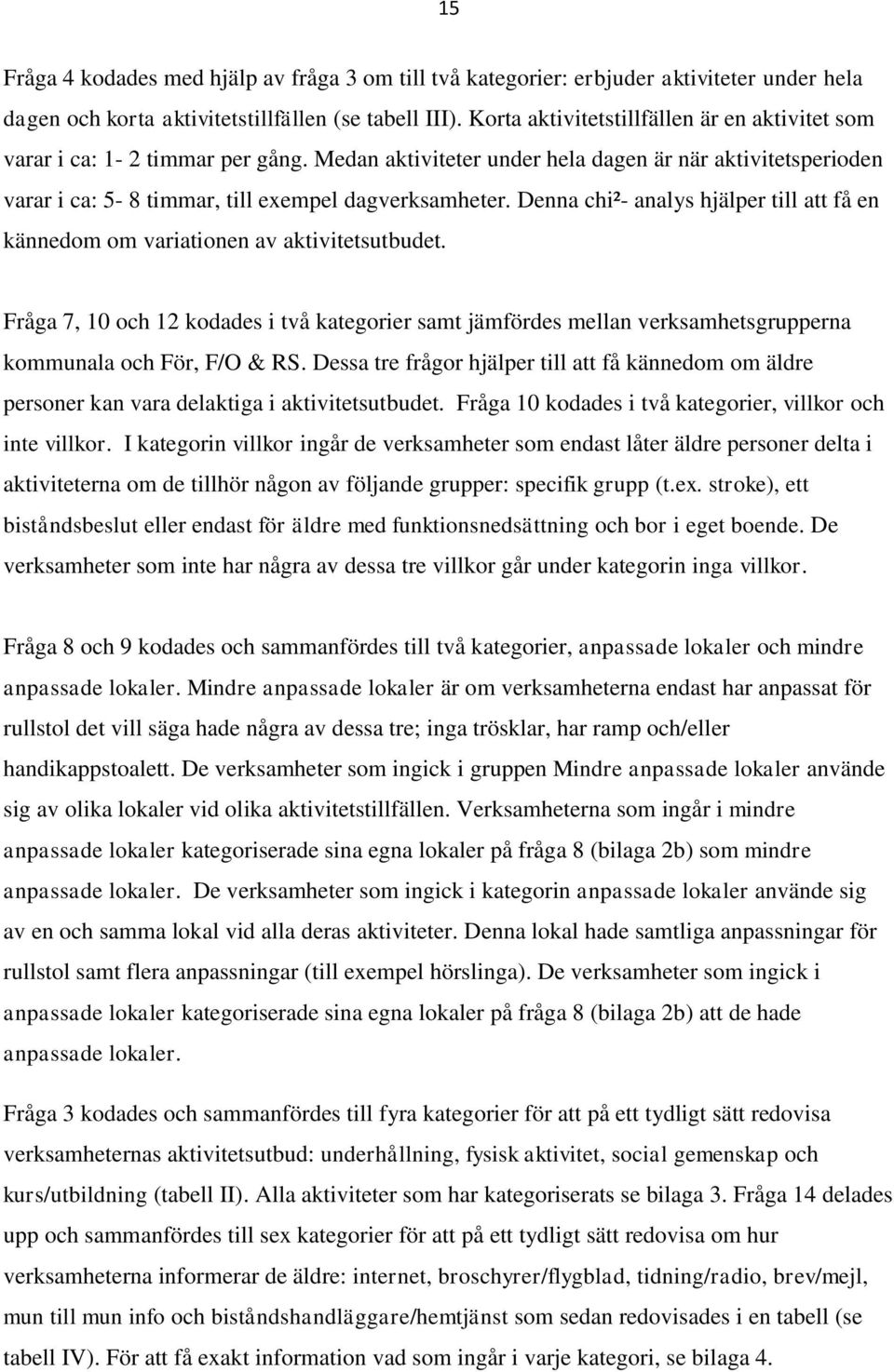 15

Fråga 4 kodades med hjälp av fråga 3 om till två kategorier: erbjuder aktiviteter under hela dagen och korta aktivitetstillfällen (se tabell III). Korta aktivitetstillfällen är en aktivitet som varar i ca: 1- 2 timmar per gång. Medan aktiviteter under hela dagen är när aktivitetsperioden varar i ca: 5- 8 timmar, till exempel dagverksamheter. Denna chi²- analys hjälper till att få en kännedom om variationen av aktivitetsutbudet.

Fråga 7, 10 och 12 kodades i två kategorier samt jämfördes mellan verksamhetsgrupperna kommunala och För, F/O & RS. Dessa tre frågor hjälper till att få kännedom om äldre personer kan vara delaktiga i aktivitetsutbudet. Fråga 10 kodades i två kategorier, villkor och inte villkor. I kategorin villkor ingår de verksamheter som endast låter äldre personer delta i aktiviteterna om de tillhör någon av följande grupper: specifik grupp (t.ex. stroke), ett biståndsbeslut eller endast för äldre med funktionsnedsättning och bor i eget boende. De verksamheter som inte har några av dessa tre villkor går under kategorin inga villkor.

Fråga 8 och 9 kodades och sammanfördes till två kategorier, anpassade lokaler och mindre anpassade lokaler. Mindre anpassade lokaler är om verksamheterna endast har anpassat för rullstol det vill säga hade några av dessa tre; inga trösklar, har ramp och/eller handikappstoalett. De verksamheter som ingick i gruppen Mindre anpassade lokaler använde sig av olika lokaler vid olika aktivitetstillfällen. Verksamheterna som ingår i mindre anpassade lokaler kategoriserade sina egna lokaler på fråga 8 (bilaga 2b) som mindre anpassade lokaler. De verksamheter som ingick i kategorin anpassade lokaler använde sig av en och samma lokal vid alla deras aktiviteter. Denna lokal hade samtliga anpassningar för rullstol samt flera anpassningar (till exempel hörslinga). De verksamheter som ingick i anpassade lokaler kategoriserade sina egna lokaler på fråga 8 (bilaga 2b) att de hade anpassade lokaler.

Fråga 3 kodades och sammanfördes till fyra kategorier för att på ett tydligt sätt redovisa verksamheternas aktivitetsutbud: underhållning, fysisk aktivitet, social gemenskap och kurs/utbildning (tabell II). Alla aktiviteter som har kategoriserats se bilaga 3. Fråga 14 delades upp och sammanfördes till sex kategorier för att på ett tydligt sätt redovisa om hur verksamheterna informerar de äldre: internet, broschyrer/flygblad, tidning/radio, brev/mejl, mun till mun info och biståndshandläggare/hemtjänst som sedan redovisades i en tabell (se tabell IV). För att få exakt information vad som ingår i varje kategori, se bilaga 4.